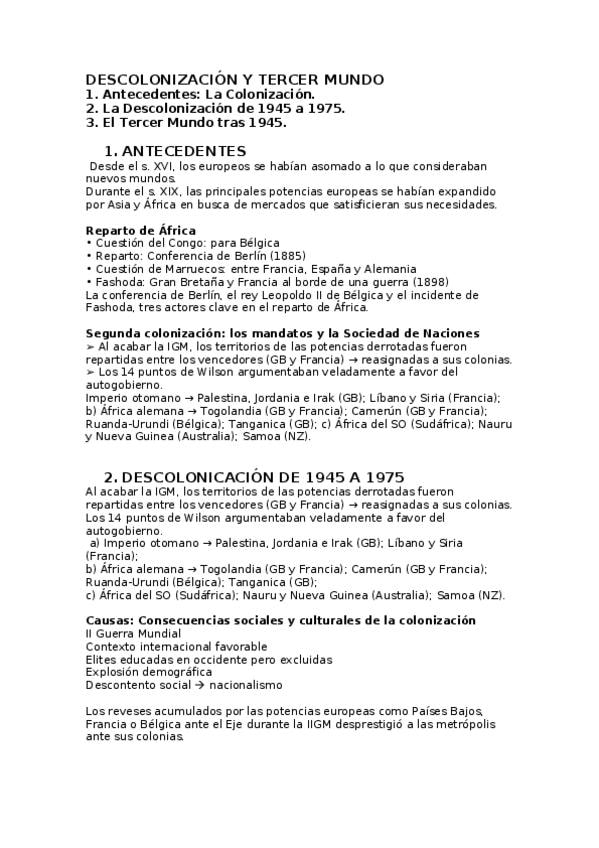 DESCOLONIZACIÓN Y TERCER MUNDO
1. Antecedentes: La Colonización.
2. La Descolonización de 1945 a 1975.
3. El Tercer Mundo tras 1945.

1. ANTECEDENTES

Desde el s. XVI, los europeos se habían asomado a lo que consideraban nuevos mundos.
Durante el s. XIX, las principales potencias europeas se habían expandido por Asia y África en busca de mercados que satisficieran sus necesidades.

Reparto de África
• Cuestión del Congo: para Bélgica
• Reparto: Conferencia de Berlín (1885)
• Cuestión de Marruecos: entre Francia, España y Alemania
• Fashoda: Gran Bretaña y Francia al borde de una guerra (1898)
La conferencia de Berlín, el rey Leopoldo II de Bélgica y el incidente de Fashoda, tres actores clave en el reparto de África.

Segunda colonización: los mandatos y la Sociedad de Naciones
➢ Al acabar la IGM, los territorios de las potencias derrotadas fueron repartidas entre los vencedores (GB y Francia) → reasignadas a sus colonias.
➢ Los 14 puntos de Wilson argumentaban veladamente a favor del autogobierno.
Imperio otomano → Palestina, Jordania e Irak (GB); Líbano y Siria (Francia); b) África alemana → Togolandia (GB y Francia); Camerún (GB y Francia); Ruanda-Urundi (Bélgica); Tanganica (GB); c) África del SO (Sudáfrica); Nauru y Nueva Guinea (Australia); Samoa (NZ).

2. DESCOLONICACIÓN DE 1945 A 1975

Al acabar la IGM, los territorios de las potencias derrotadas fueron repartidas entre los vencedores (GB y Francia) → reasignadas a sus colonias.
Los 14 puntos de Wilson argumentaban veladamente a favor del autogobierno.
a) Imperio otomano → Palestina, Jordania e Irak (GB); Líbano y Siria (Francia);
b) África alemana → Togolandia (GB y Francia); Camerún (GB y Francia); Ruanda-Urundi (Bélgica); Tanganica (GB);
c) África del SO (Sudáfrica); Nauru y Nueva Guinea (Australia); Samoa (NZ).

Causas: Consecuencias sociales y culturales de la colonización
II Guerra Mundial
Contexto internacional favorable
Elites educadas en occidente pero excluidas
Explosión demográfica
Descontento social → nacionalismo

Los reveses acumulados por las potencias europeas como Países Bajos, Francia o Bélgica ante el Eje durante la IIGM desprestigió a las metrópolis ante sus colonias.